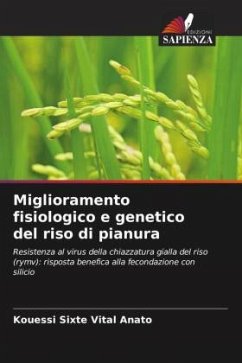 EDIZIONI
SAPIENZA

Miglioramento fisiologico e genetico del riso di pianura

Resistenza al virus della chiazzatura gialla del riso (rymv): risposta benefica alla fecondazione con silicio

Kouessi Sixte Vital Anato